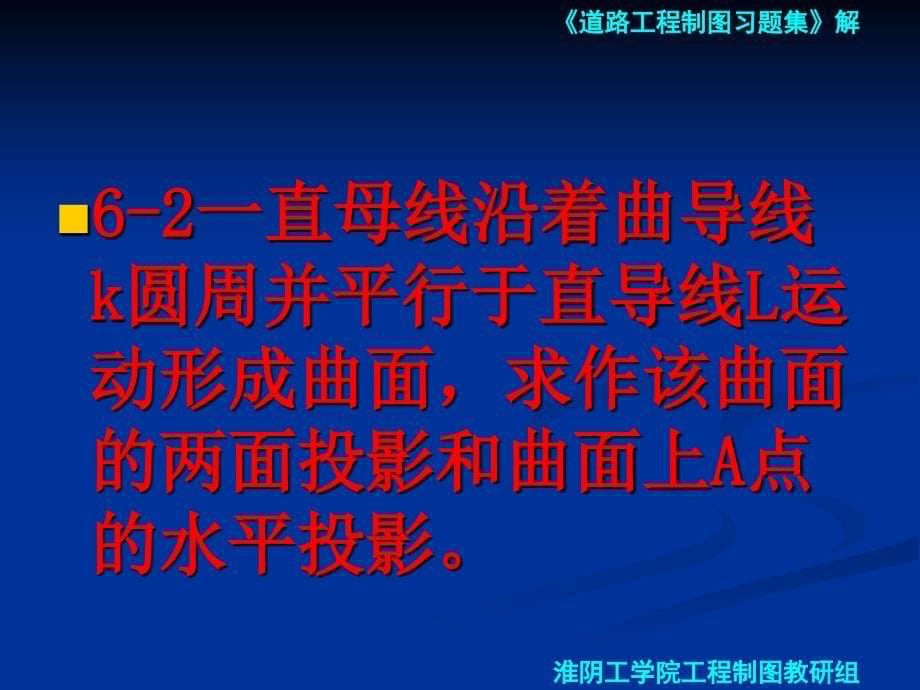 《道路工程制图习题集》解

6-2一直母线沿着曲导线k圆周并平行于直导线L运动形成曲面，求作该曲面的两面投影和曲面上A点的水平投影。

淮阴工学院工程制图教研组